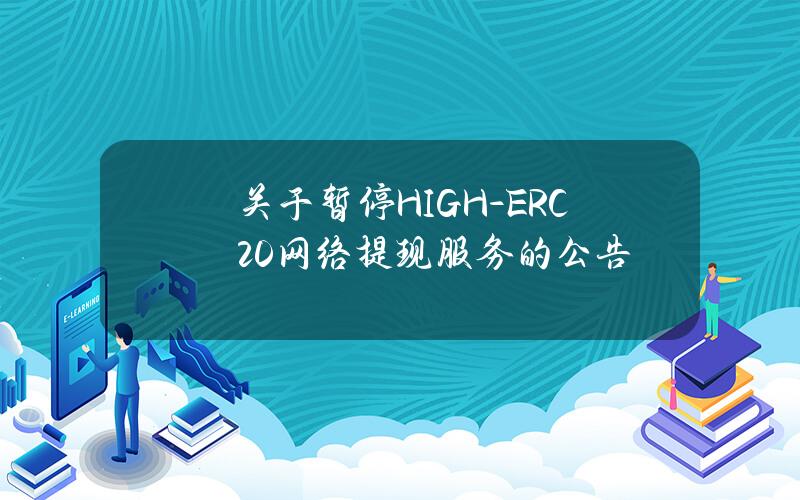 关于暂停HIGH-ERC20网络提现服务的公告

E-LEARNING